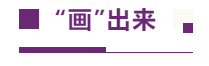 “画”出来